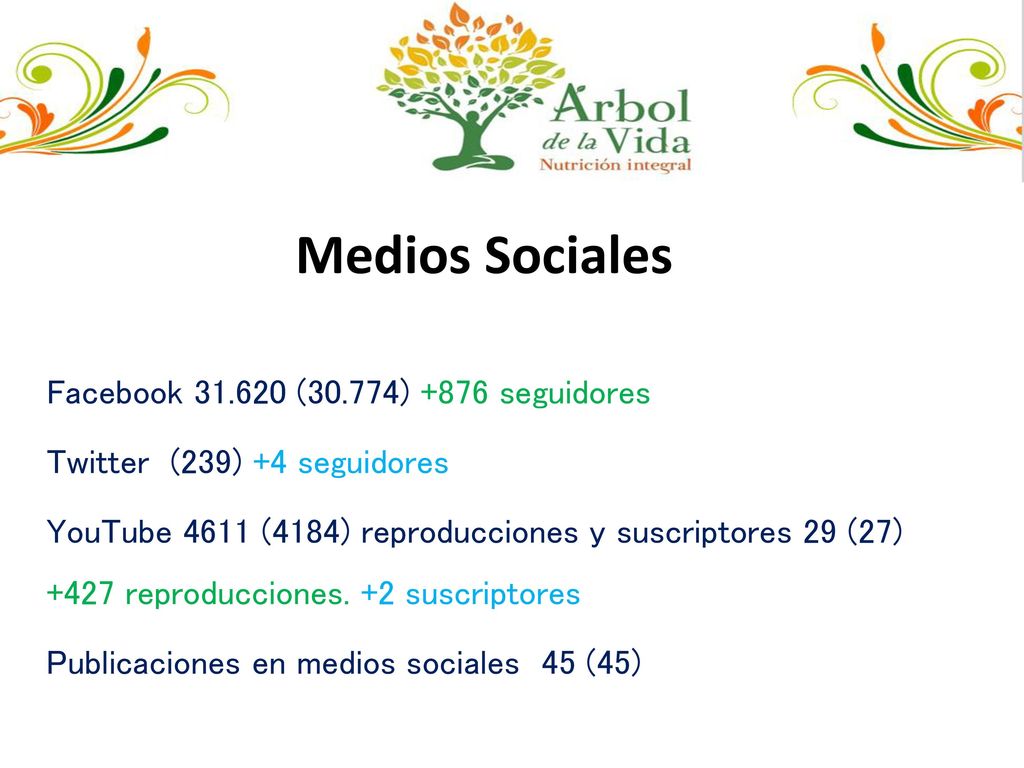 Árbol de la Vida
Nutrición integral

Medios Sociales

Facebook 31.620 (30.774) +876 seguidores

Twitter (239) +4 seguidores

YouTube 4611 (4184) reproducciones y suscriptores 29 (27)
+427 reproducciones. +2 suscriptores

Publicaciones en medios sociales 45 (45)